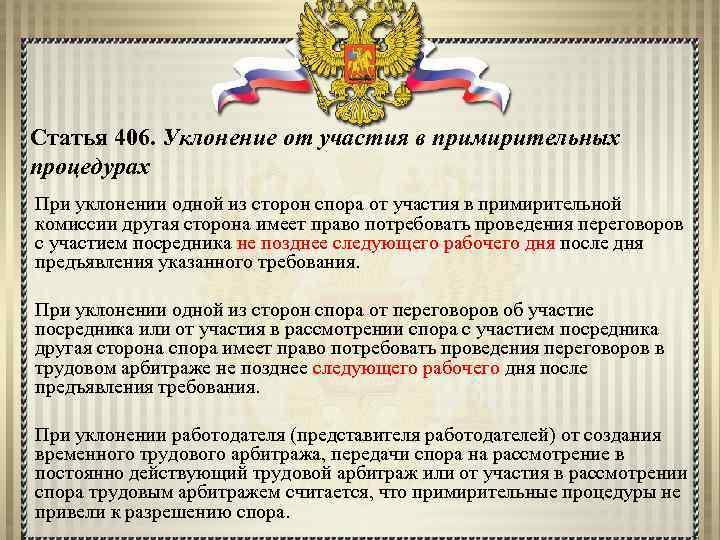 Статья 406. Уклонение от участия в примирительных процедурах

При уклонении одной из сторон спора от участия в примирительной комиссии другая сторона имеет право потребовать проведения переговоров с участием посредника не позднее следующего рабочего дня после дня предъявления указанного требования.

При уклонении одной из сторон спора от переговоров об участие посредника или от участия в рассмотрении спора с участием посредника другая сторона спора имеет право потребовать проведения переговоров в трудовом арбитраже не позднее следующего рабочего дня после предъявления требования.

При уклонении работодателя (представителя работодателей) от создания временного трудового арбитража, передачи спора на рассмотрение в постоянно действующий трудовой арбитраж или от участия в рассмотрении спора трудовым арбитражем считается, что примирительные процедуры не привели к разрешению спора.